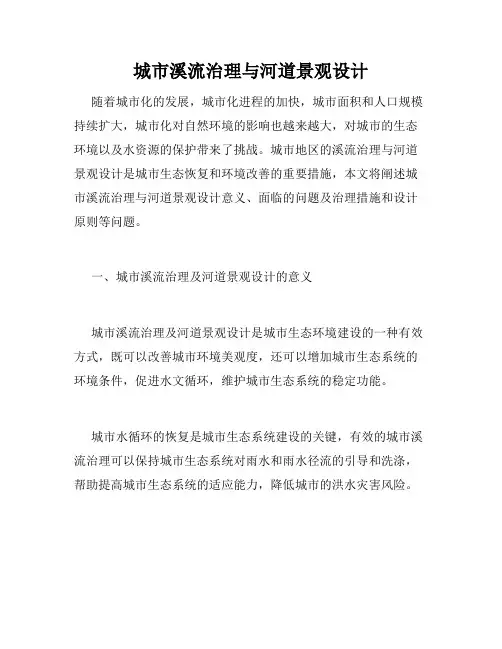 城市溪流治理与河道景观设计

随着城市化的发展，城市化进程的加快，城市面积和人口规模持续扩大，城市化对自然环境的影响也越来越大，对城市的生态环境以及水资源的保护带来了挑战。城市地区的溪流治理与河道景观设计是城市生态恢复和环境改善的重要措施，本文将阐述城市溪流治理与河道景观设计意义、面临的问题及治理措施和设计原则等问题。

一、城市溪流治理及河道景观设计的意义

城市溪流治理及河道景观设计是城市生态环境建设的一种有效方式，既可以改善城市环境美观度，还可以增加城市生态系统的环境条件，促进水文循环，维护城市生态系统的稳定功能。

城市水循环的恢复是城市生态系统建设的关键，有效的城市溪流治理可以保持城市生态系统对雨水和雨水径流的引导和洗涤，帮助提高城市生态系统的适应能力，降低城市的洪水灾害风险。